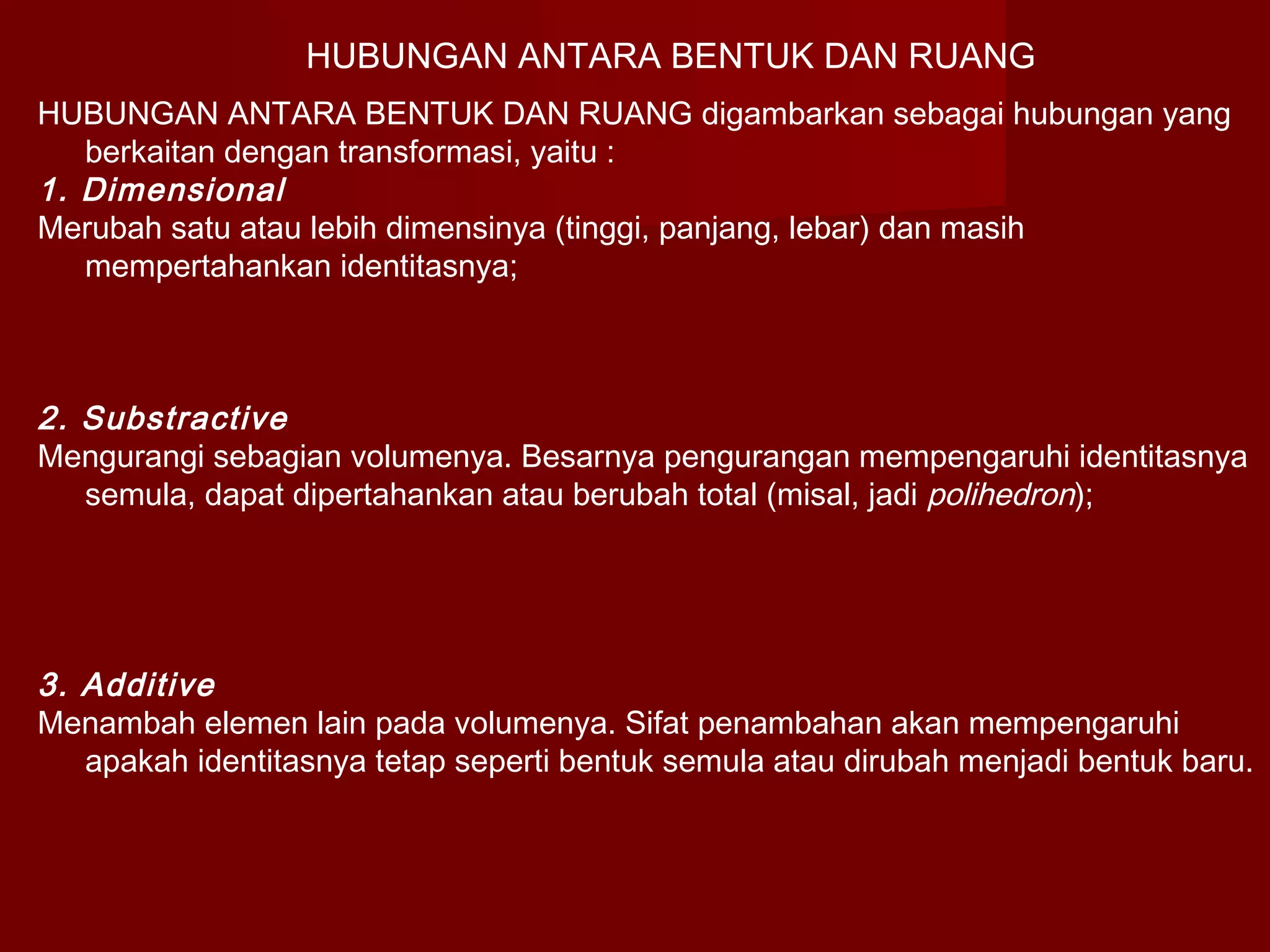 HUBUNGAN ANTARA BENTUK DAN RUANG

HUBUNGAN ANTARA BENTUK DAN RUANG digambarkan sebagai hubungan yang berkaitan dengan transformasi, yaitu :

1. Dimensional

Merubah satu atau lebih dimensinya (tinggi, panjang, lebar) dan masih mempertahankan identitasnya;

2. Substractive

Mengurangi sebagian volumenya. Besarnya pengurangan mempengaruhi identitasnya semula, dapat dipertahankan atau berubah total (misal, jadi polihedron);

3. Additive

Menambah elemen lain pada volumenya. Sifat penambahan akan mempengaruhi apakah identitasnya tetap seperti bentuk semula atau dirubah menjadi bentuk baru.